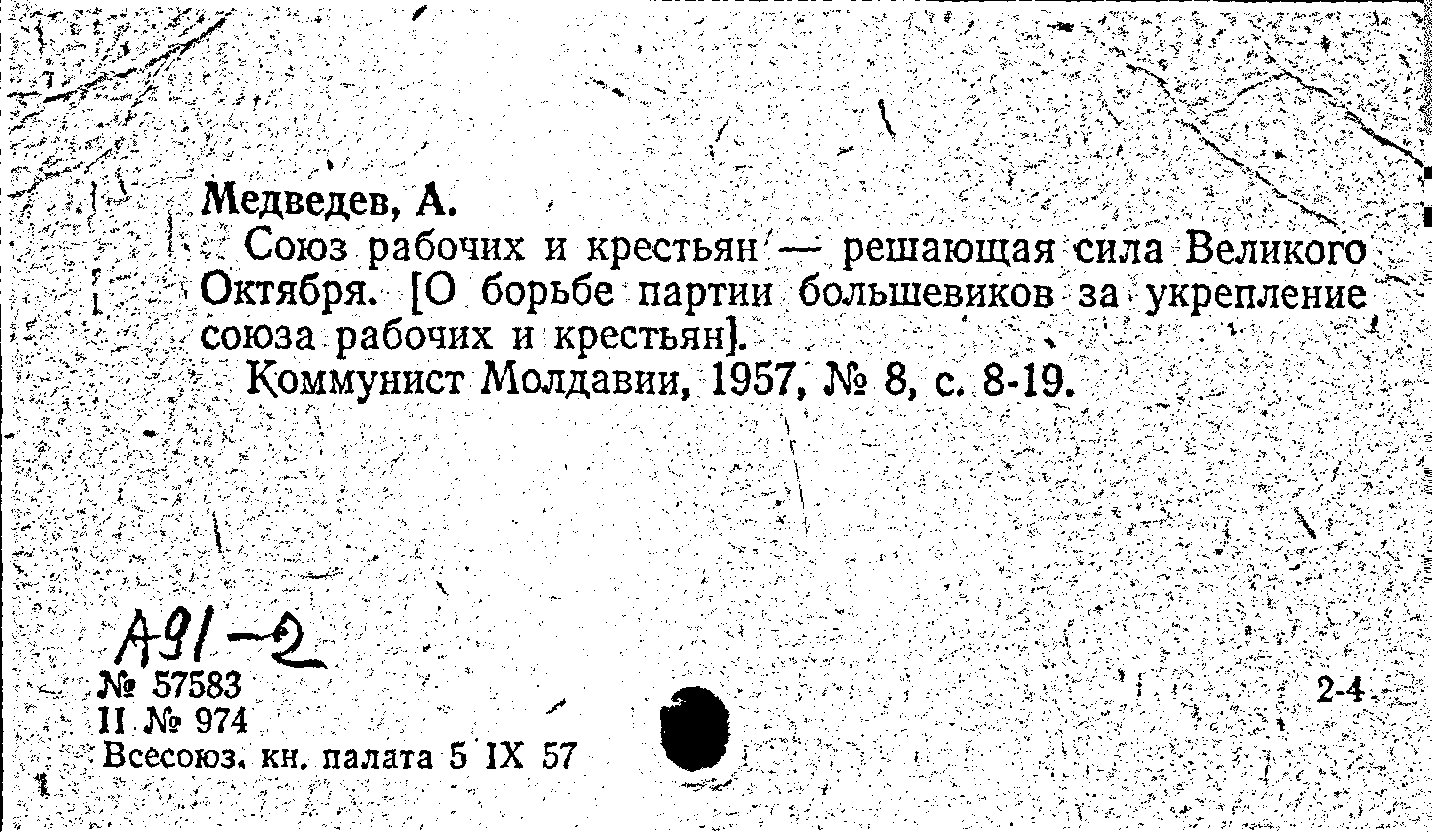 Медведев, А.

Союз рабочих и крестьян — решающая сила Великого Октября. [О борьбе партии большевиков за укрепление союза рабочих и крестьян].

Коммунист Молдавии, 1957, № 8, с. 8-19.

А91-2

№ 57583

2-4

II № 974

Всесоюз. кн. палата 5 IX 57